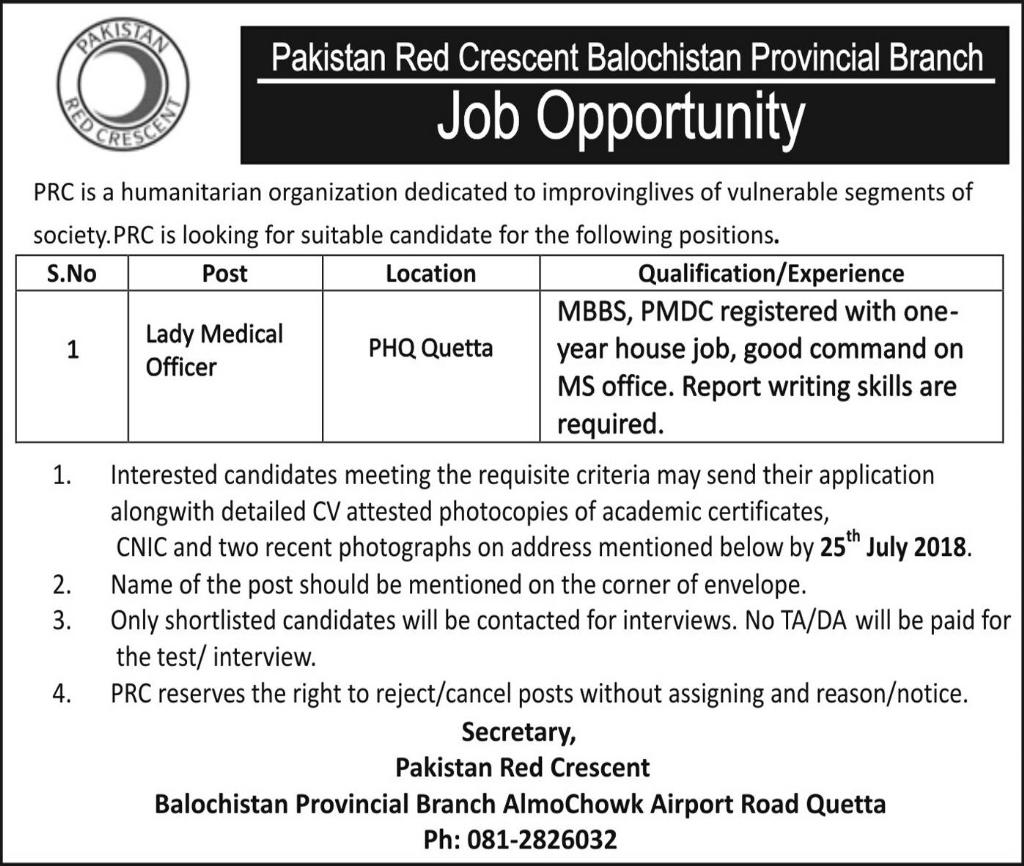 PAKISTAN RED CRESCENT

Pakistan Red Crescent Balochistan Provincial Branch

Job Opportunity

PRC is a humanitarian organization dedicated to improvinglives of vulnerable segments of society.PRC is looking for suitable candidate for the following positions.

| S.No | Post | Location | Qualification/Experience |
|---|---|---|---|
| 1 | Lady Medical Officer | PHQ Quetta | MBBS, PMDC registered with one-year house job, good command on MS office. Report writing skills are required. |

1. Interested candidates meeting the requisite criteria may send their application alongwith detailed CV attested photocopies of academic certificates, CNIC and two recent photographs on address mentioned below by 25$^{th}$ July 2018.
2. Name of the post should be mentioned on the corner of envelope.
3. Only shortlisted candidates will be contacted for interviews. No TA/DA will be paid for the test/ interview.
4. PRC reserves the right to reject/cancel posts without assigning and reason/notice.

Secretary,
Pakistan Red Crescent
Balochistan Provincial Branch AlmoChowk Airport Road Quetta
Ph: 081-2826032